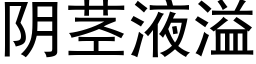 阴茎液溢